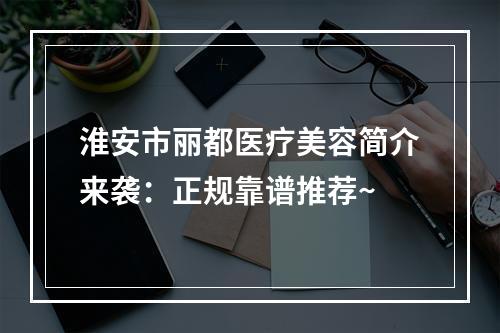 淮安市丽都医疗美容简介来袭：正规靠谱推荐~